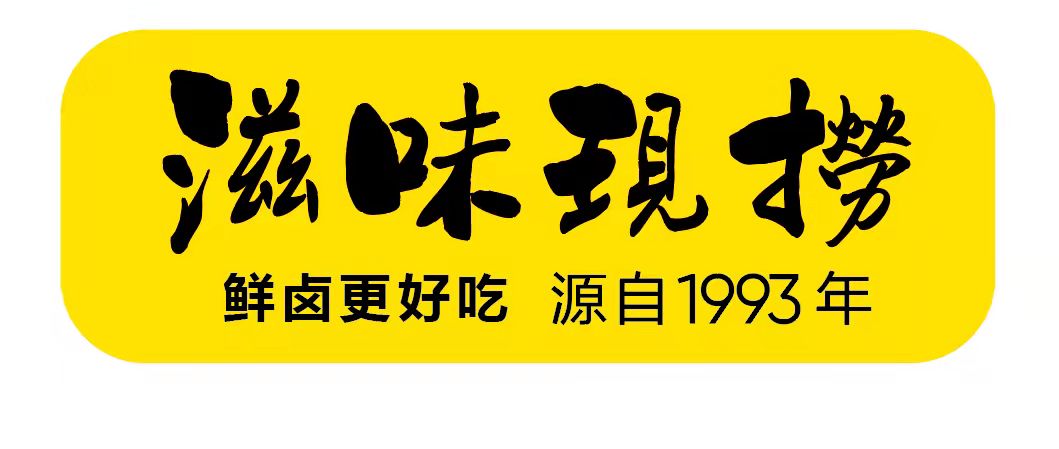 滋味現撈

鲜卤更好吃 源自1993年